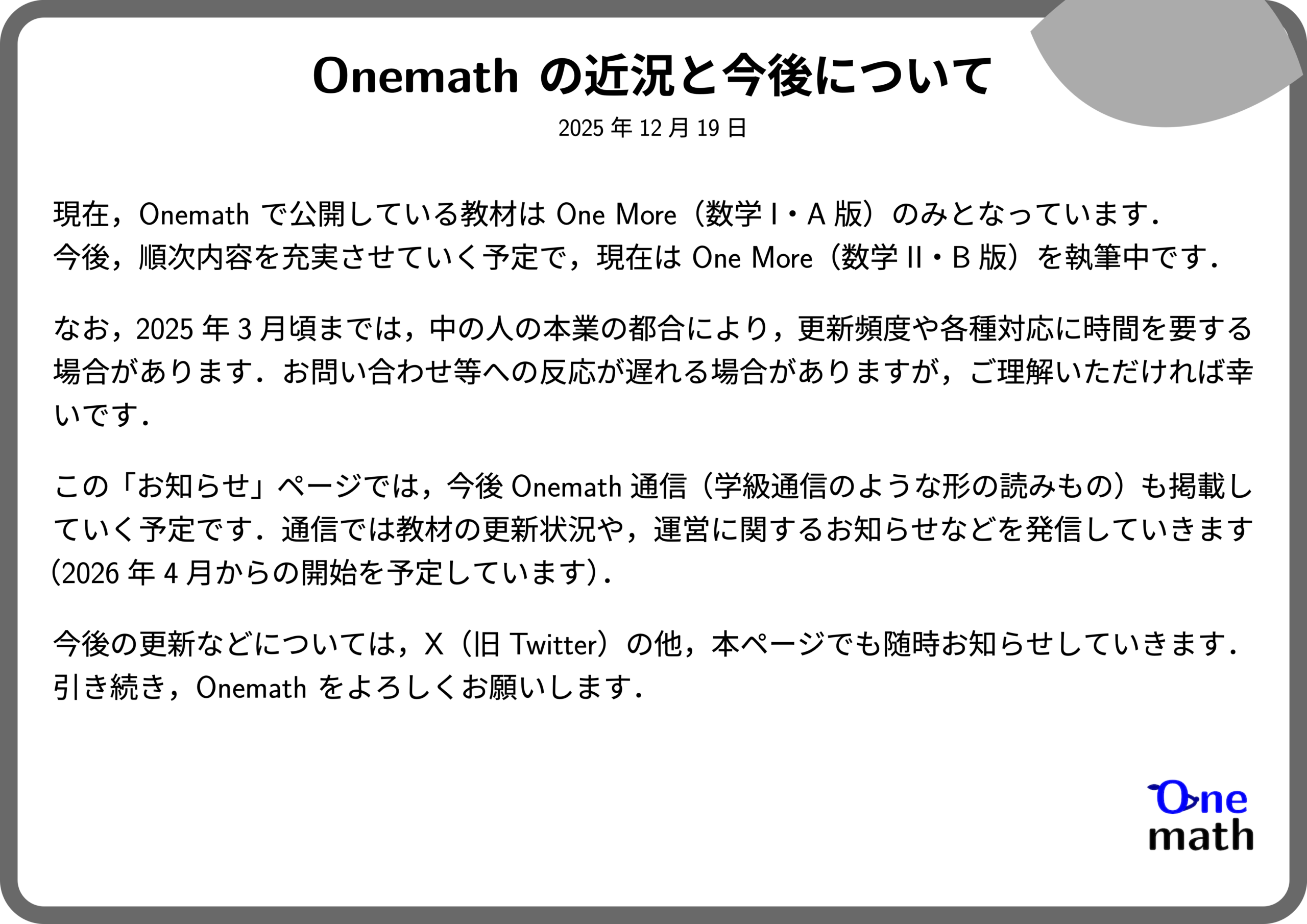 Onemathの近況と今後について

2025年12月19日

現在，Onemathで公開している教材はOne More（数学I・A版）のみとなっています．今後，順次内容を充実させていく予定で，現在はOne More（数学II・B版）を執筆中です．

なお，2025年3月頃までは，中の人の本業の都合により，更新頻度や各種対応に時間を要する場合があります．お問い合わせ等への反応が遅れる場合がありますが，ご理解いただければ幸いです．

この「お知らせ」ページでは，今後Onemath通信（学級通信のような形の読みもの）も掲載していく予定です．通信では教材の更新状況や，運営に関するお知らせなどを発信していきます(2026年4月からの開始を予定しています)．

今後の更新などについては，X（旧Twitter）の他，本ページでも随時お知らせしていきます．引き続き，Onemathをよろしくお願いします．

One
math